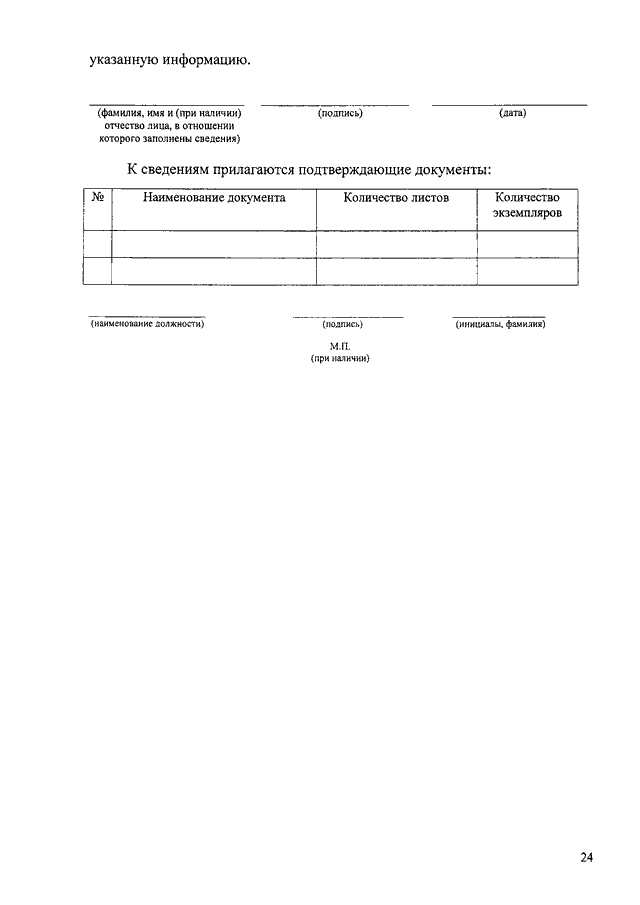 указанную информацию.

(фамилия, имя и (при наличии) отчество лица, в отношении которого заполнены сведения)

(подпись)

(дата)

К сведениям прилагаются подтверждающие документы:

| № | Наименование документа | Количество листов | Количество экземпляров |
|---|---|---|---|
| | | | |
| | | | |

(наименование должности)

(подпись)

(инициалы, фамилия)

М.П.
(при наличии)

24